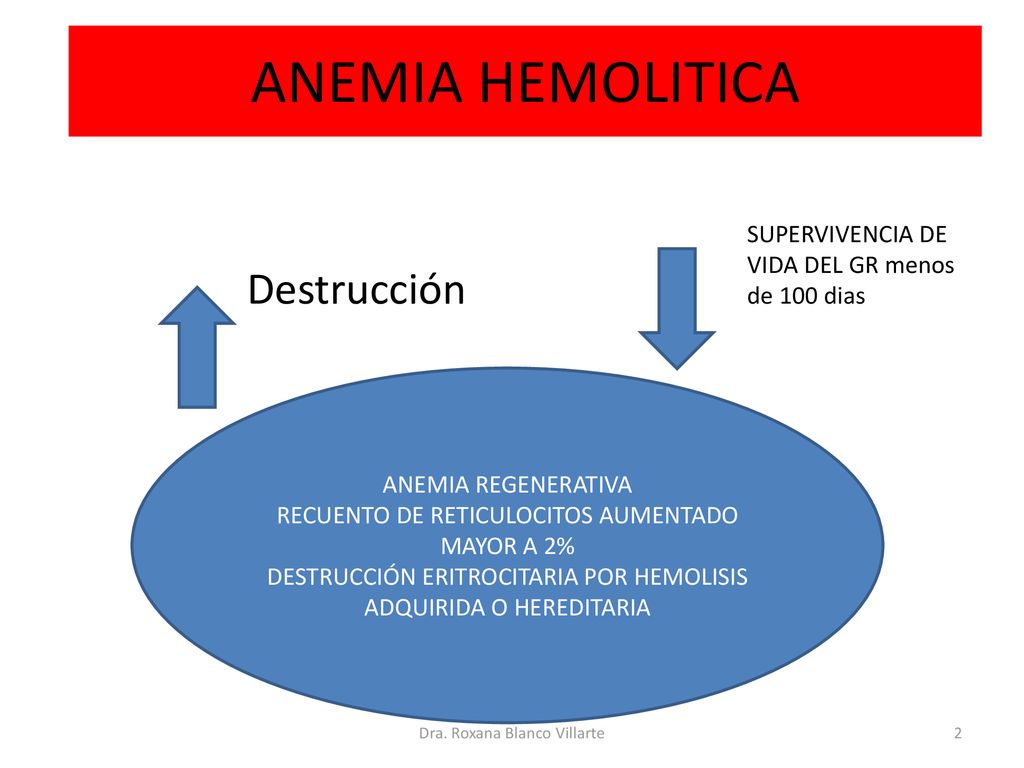 ANEMIA HEMOLITICA

Destrucción

SUPERVIVENCIA DE VIDA DEL GR menos de 100 dias

ANEMIA REGENERATIVA
RECUENTO DE RETICULOCITOS AUMENTADO
MAYOR A 2%
DESTRUCCIÓN ERITROCITARIA POR HEMOLISIS
ADQUIRIDA O HEREDITARIA

Dra. Roxana Blanco Villarte

2